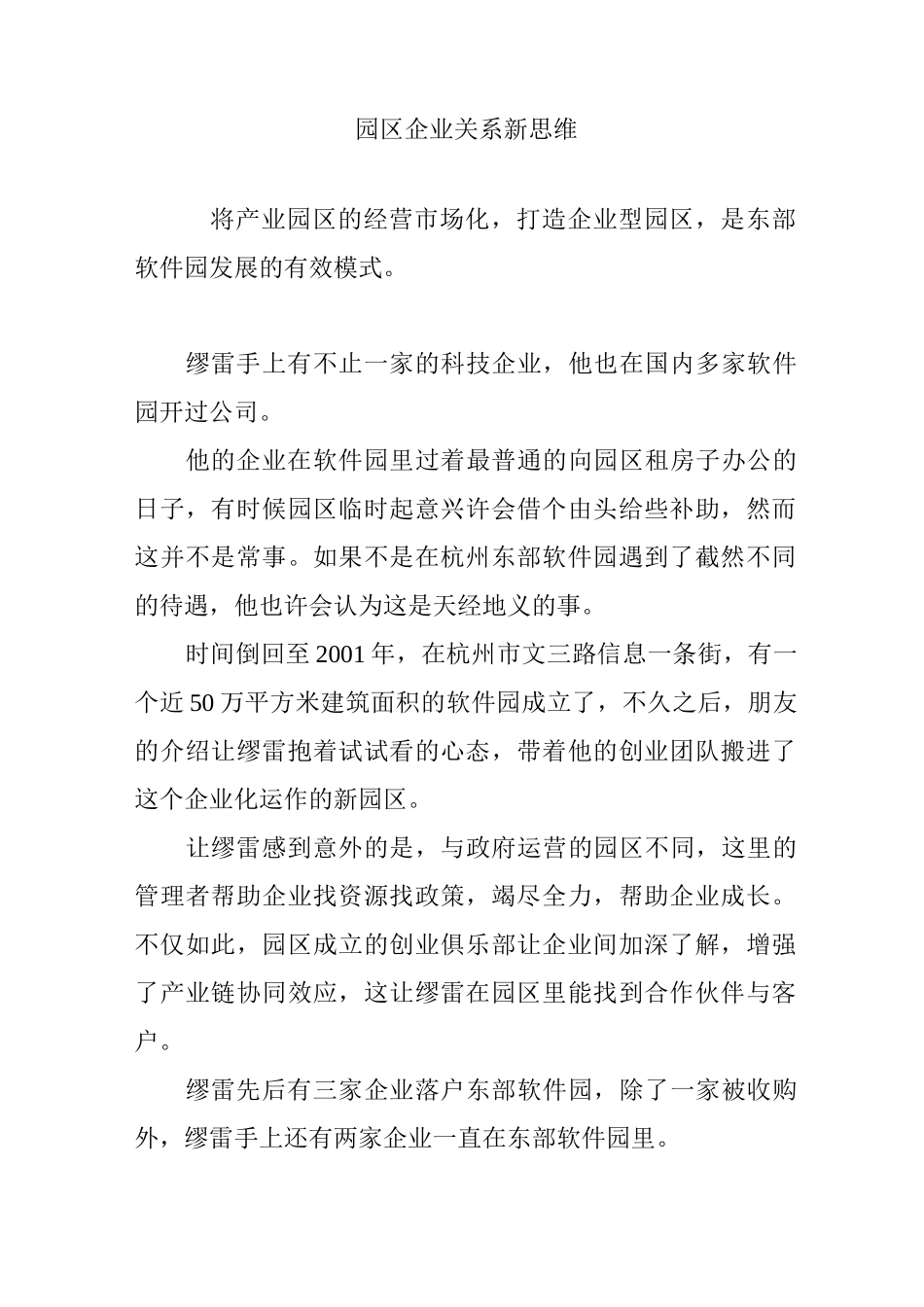 园区企业关系新思维

将产业园区的经营市场化，打造企业型园区，是东部软件园发展的有效模式。

缪雷手上有不止一家的科技企业，他也在国内多家软件园开过公司。

他的企业在软件园里过着最普通的向园区租房子办公的日子，有时候园区临时起意兴许会借个由头给些补助，然而这并不是常事。如果不是在杭州东部软件园遇到了截然不同的待遇，他也许会认为这是天经地义的事。

时间倒回至2001年，在杭州市文三路信息一条街，有一个近50万平方米建筑面积的软件园成立了，不久之后，朋友的介绍让缪雷抱着试试看的心态，带着他的创业团队搬进了这个企业化运作的新园区。

让缪雷感到意外的是，与政府运营的园区不同，这里的管理者帮助企业找资源找政策，竭尽全力，帮助企业成长。不仅如此，园区成立的创业俱乐部让企业间加深了解，增强了产业链协同效应，这让缪雷在园区里能找到合作伙伴与客户。

缪雷先后有三家企业落户东部软件园，除了一家被收购外，缪雷手上还有两家企业一直在东部软件园里。